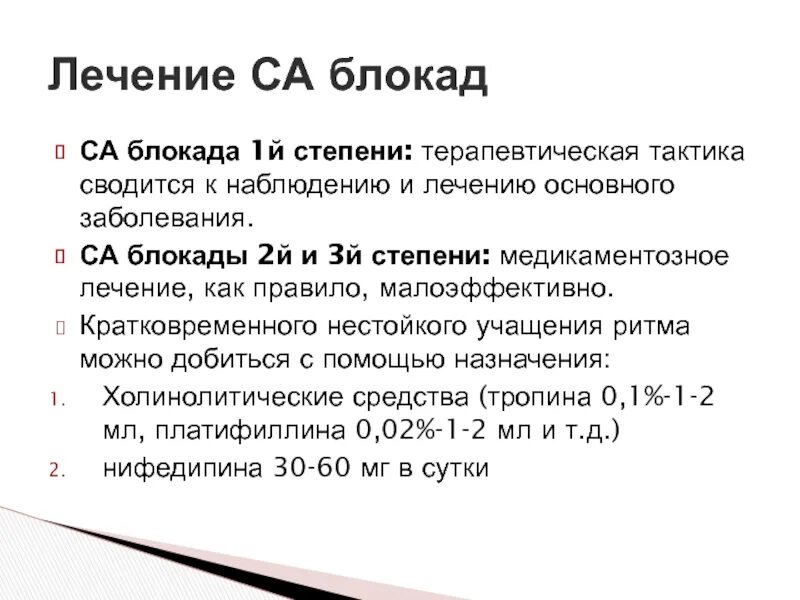 Лечение СА блокад

СА блокада 1й степени: терапевтическая тактика сводится к наблюдению и лечению основного заболевания.

СА блокады 2й и 3й степени: медикаментозное лечение, как правило, малоэффективно.

Кратковременного нестойкого учащения ритма можно добиться с помощью назначения:

1. Холинолитические средства (тропина 0,1%-1-2 мл, платифиллина 0,02%-1-2 мл и т.д.)
2. нифедипина 30-60 мг в сутки